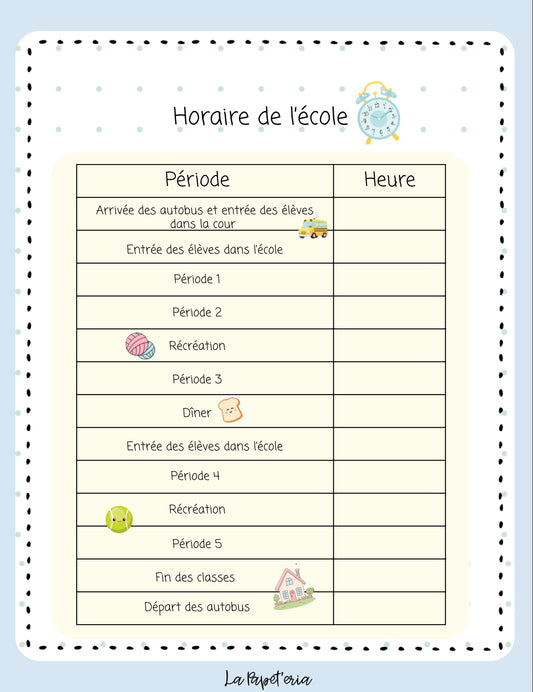 Horaire de l'école

| Période | Heure |
|---|---|
| Arrivée des autobus et entrée des élèves dans la cour | |
| Entrée des élèves dans l'école | |
| Période 1 | |
| Période 2 | |
| Récréation | |
| Période 3 | |
| Dîner | |
| Entrée des élèves dans l'école | |
| Période 4 | |
| Récréation | |
| Période 5 | |
| Fin des classes | |
| Départ des autobus | |

La Papet'eria